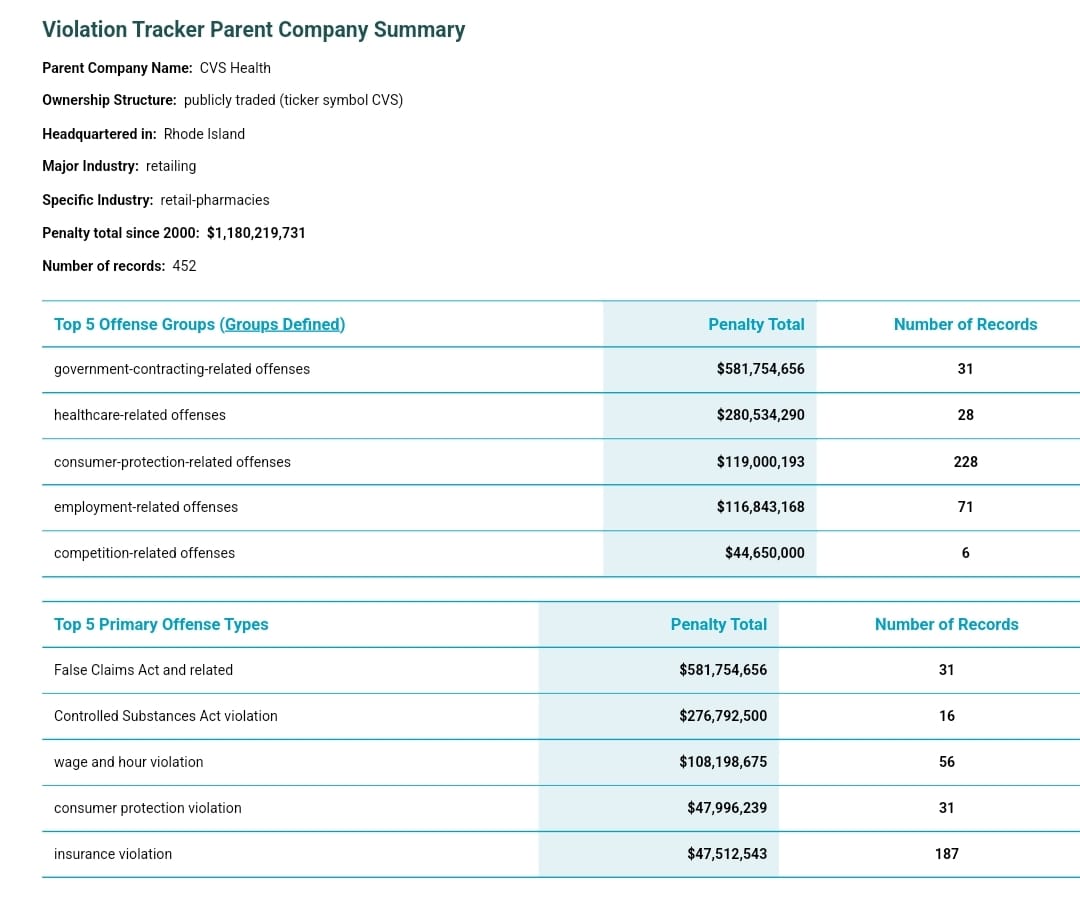 Violation Tracker Parent Company Summary

Parent Company Name: CVS Health

Ownership Structure: publicly traded (ticker symbol CVS)

Headquartered in: Rhode Island

Major Industry: retailing

Specific Industry: retail-pharmacies

Penalty total since 2000: $1,180,219,731

Number of records: 452

| Top 5 Offense Groups (Groups Defined) | Penalty Total | Number of Records |
|---|---|---|
| government-contracting-related offenses | $581,754,656 | 31 |
| healthcare-related offenses | $280,534,290 | 28 |
| consumer-protection-related offenses | $119,000,193 | 228 |
| employment-related offenses | $116,843,168 | 71 |
| competition-related offenses | $44,650,000 | 6 |

| Top 5 Primary Offense Types | Penalty Total | Number of Records |
|---|---|---|
| False Claims Act and related | $581,754,656 | 31 |
| Controlled Substances Act violation | $276,792,500 | 16 |
| wage and hour violation | $108,198,675 | 56 |
| consumer protection violation | $47,996,239 | 31 |
| insurance violation | $47,512,543 | 187 |